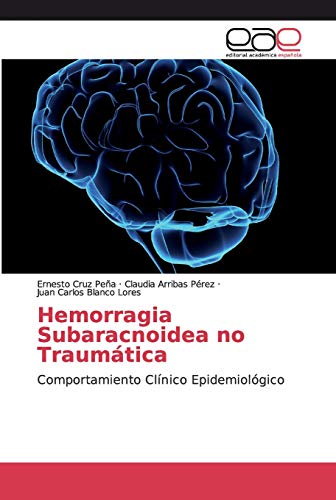 eae
editorial académica española

Ernesto Cruz Peña · Claudia Arribas Pérez · Juan Carlos Blanco Lores

Hemorragia Subaracnoidea no Traumática

Comportamiento Clínico Epidemiológico